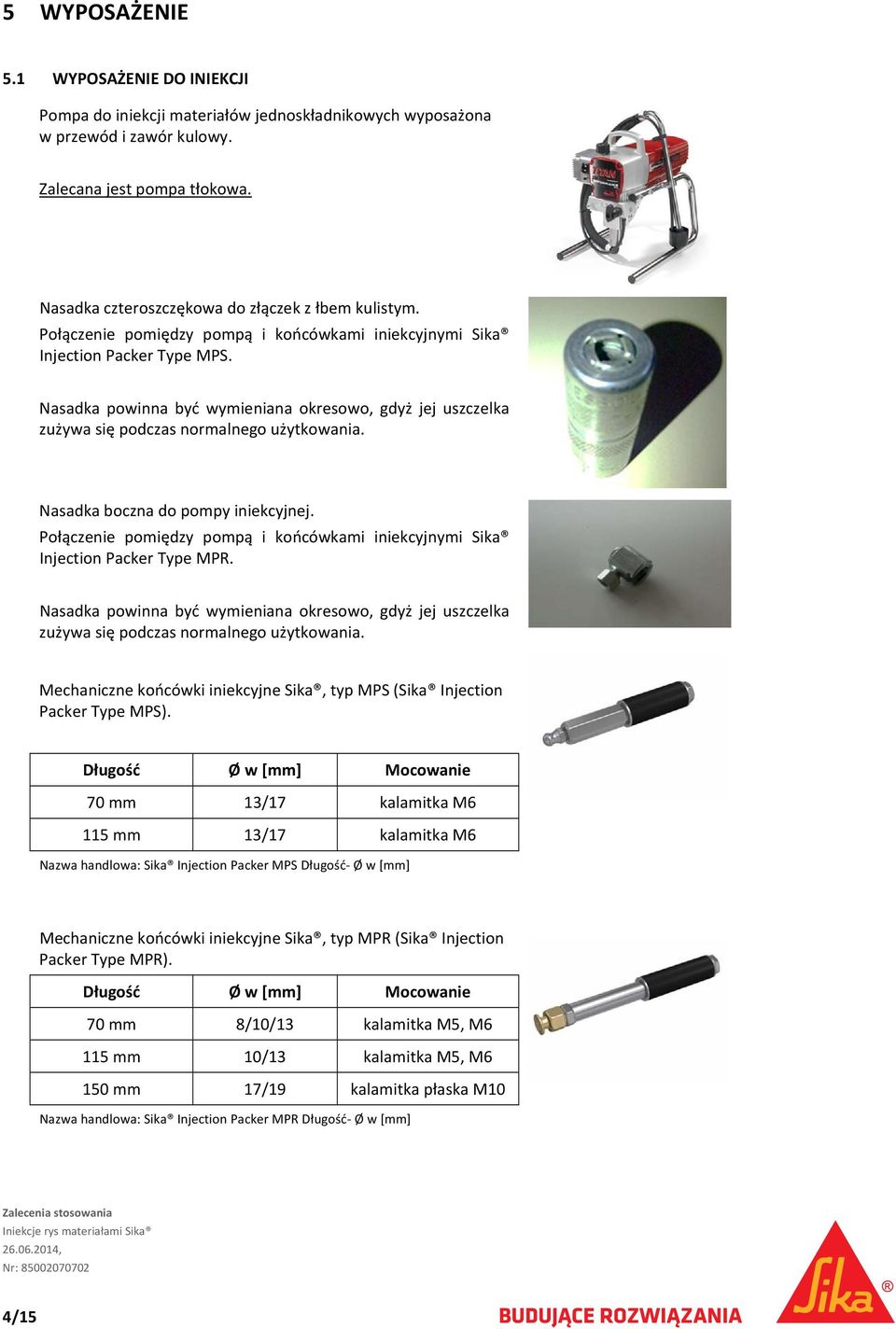 5 WYPOSAŻENIE

5.1 WYPOSAŻENIE DO INIEKCJI

Pompa do iniekcji materiałów jednoskładnikowych wyposażona w przewód i zawór kulowy.

Zalecana jest pompa tłokowa.

Nasadka czteroszczękowa do złączek z łbem kulistym. Połączenie pomiędzy pompą i końcówkami iniekcyjnymi Sika® Injection Packer Type MPS.

Nasadka powinna być wymieniana okresowo, gdyż jej uszczelka zużywa się podczas normalnego użytkowania.

Nasadka boczna do pompy iniekcyjnej. Połączenie pomiędzy pompą i końcówkami iniekcyjnymi Sika® Injection Packer Type MPR.

Nasadka powinna być wymieniana okresowo, gdyż jej uszczelka zużywa się podczas normalnego użytkowania.

Mechaniczne końcówki iniekcyjne Sika®, typ MPS (Sika® Injection Packer Type MPS).

| Długość | Ø w [mm] | Mocowanie |
|---|---|---|
| 70 mm | 13/17 | kalamitka M6 |
| 115 mm | 13/17 | kalamitka M6 |

Nazwa handlowa: Sika® Injection Packer MPS Długość- Ø w [mm]

Mechaniczne końcówki iniekcyjne Sika®, typ MPR (Sika® Injection Packer Type MPR).

| Długość | Ø w [mm] | Mocowanie |
|---|---|---|
| 70 mm | 8/10/13 | kalamitka M5, M6 |
| 115 mm | 10/13 | kalamitka M5, M6 |
| 150 mm | 17/19 | kalamitka płaska M10 |

Nazwa handlowa: Sika® Injection Packer MPR Długość- Ø w [mm]

Zalecenia stosowania
Iniekcje rys materiałami Sika®
26.06.2014,
Nr: 85002070702

4/15

BUDUJĄCE ROZWIĄZANIA

Sika®